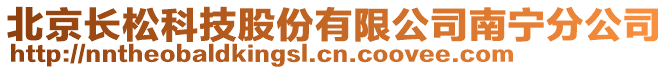 北京长松科技股份有限公司南宁分公司
http://nntheobaldkingsl.cn.coovee.com